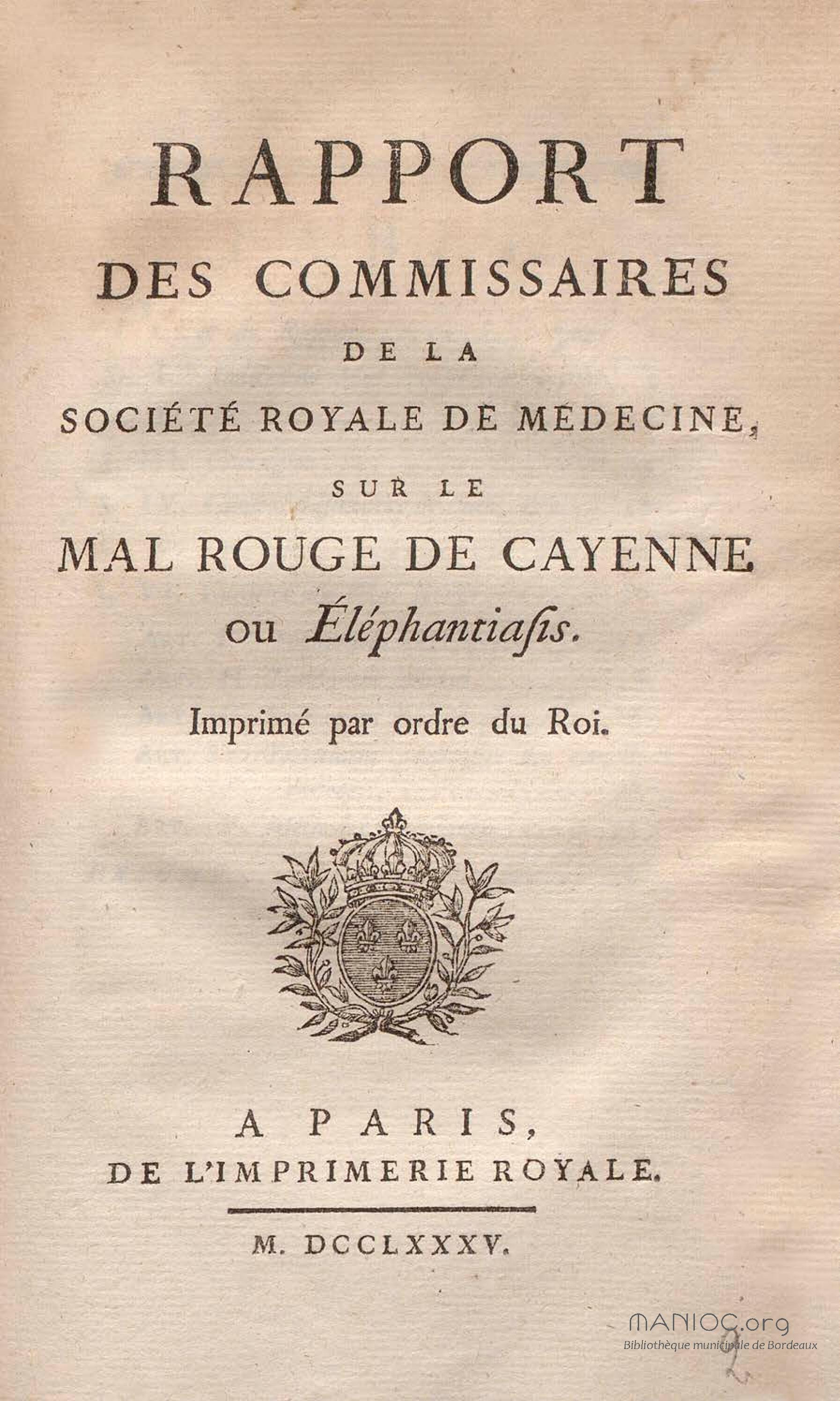 RAPPORT
DES COMMISSAIRES
DE LA
SOCIÉTÉ ROYALE DE MÉDECINE,
SUR LE
MAL ROUGE DE CAYENNE
ou Éléphantiasis.

Imprimé par ordre du Roi.

A PARIS,
DE L'IMPRIMERIE ROYALE.

M. DCCLXXXV.

MANIOC.org
Bibliothèque municipale de Bordeaux